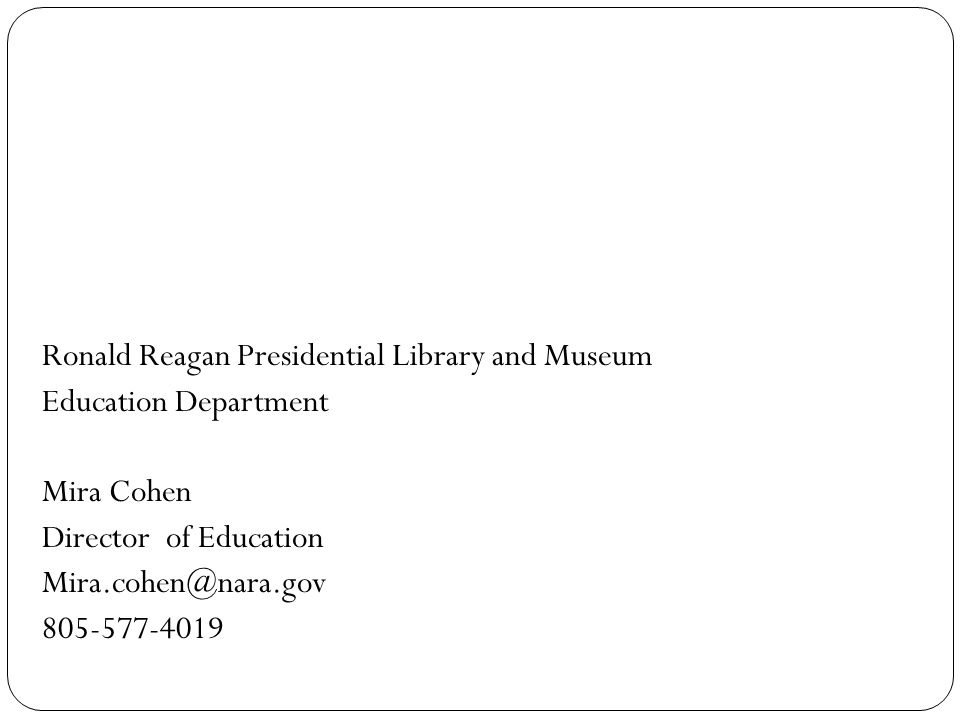 Ronald Reagan Presidential Library and Museum
Education Department

Mira Cohen
Director of Education
Mira.cohen@nara.gov
805-577-4019